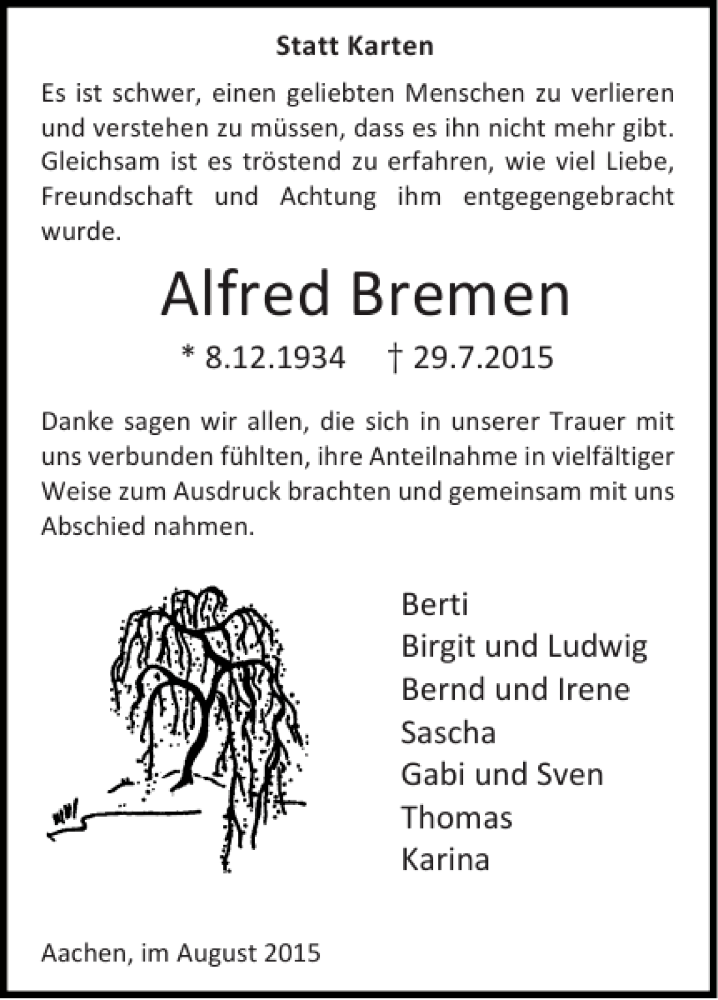 Statt Karten

Es ist schwer, einen geliebten Menschen zu verlieren und verstehen zu müssen, dass es ihn nicht mehr gibt. Gleichsam ist es tröstend zu erfahren, wie viel Liebe, Freundschaft und Achtung ihm entgegengebracht wurde.

Alfred Bremen

* 8.12.1934 † 29.7.2015

Danke sagen wir allen, die sich in unserer Trauer mit uns verbunden fühlten, ihre Anteilnahme in vielfältiger Weise zum Ausdruck brachten und gemeinsam mit uns Abschied nahmen.

Berti
Birgit und Ludwig
Bernd und Irene
Sascha
Gabi und Sven
Thomas
Karina

Aachen, im August 2015